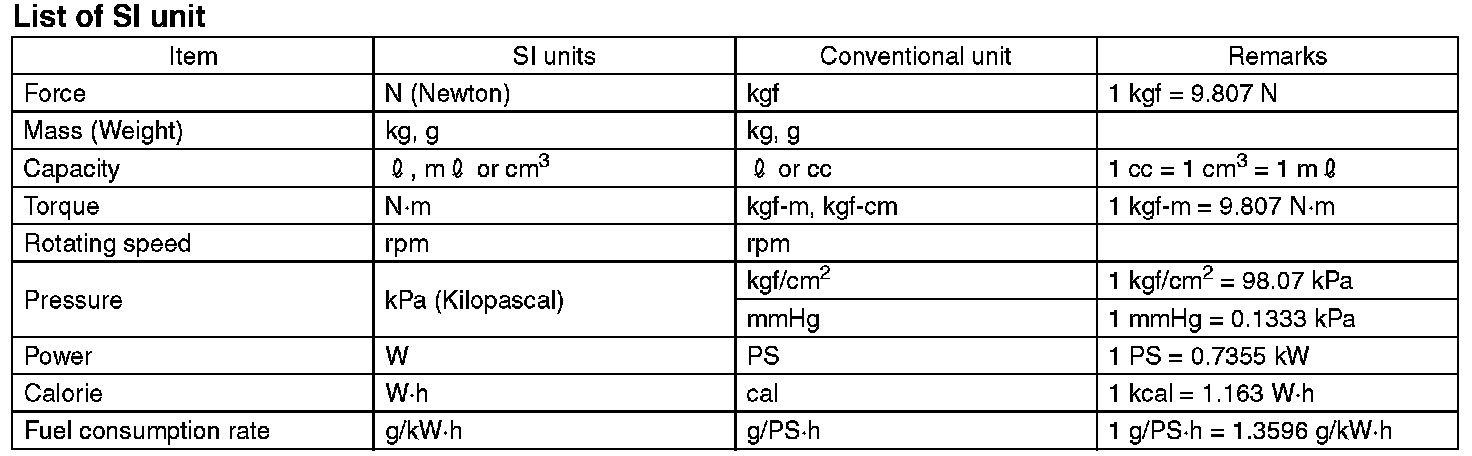 List of SI unit

| Item | SI units | Conventional unit | Remarks |
|---|---|---|---|
| Force | N (Newton) | kgf | 1 kgf = 9.807 N |
| Mass (Weight) | kg, g | kg, g | |
| Capacity | ℓ, m ℓ or $cm^3$ | ℓ or cc | 1 cc = 1 $cm^3$ = 1 m ℓ |
| Torque | N·m | kgf-m, kgf-cm | 1 kgf-m = 9.807 N·m |
| Rotating speed | rpm | rpm | |
| Pressure | kPa (Kilopascal) | $kgf/cm^2$ | 1 $kgf/cm^2$ = 98.07 kPa |
| | | mmHg | 1 mmHg = 0.1333 kPa |
| Power | W | PS | 1 PS = 0.7355 kW |
| Calorie | W·h | cal | 1 kcal = 1.163 W·h |
| Fuel consumption rate | g/kW·h | g/PS·h | 1 g/PS·h = 1.3596 g/kW·h |